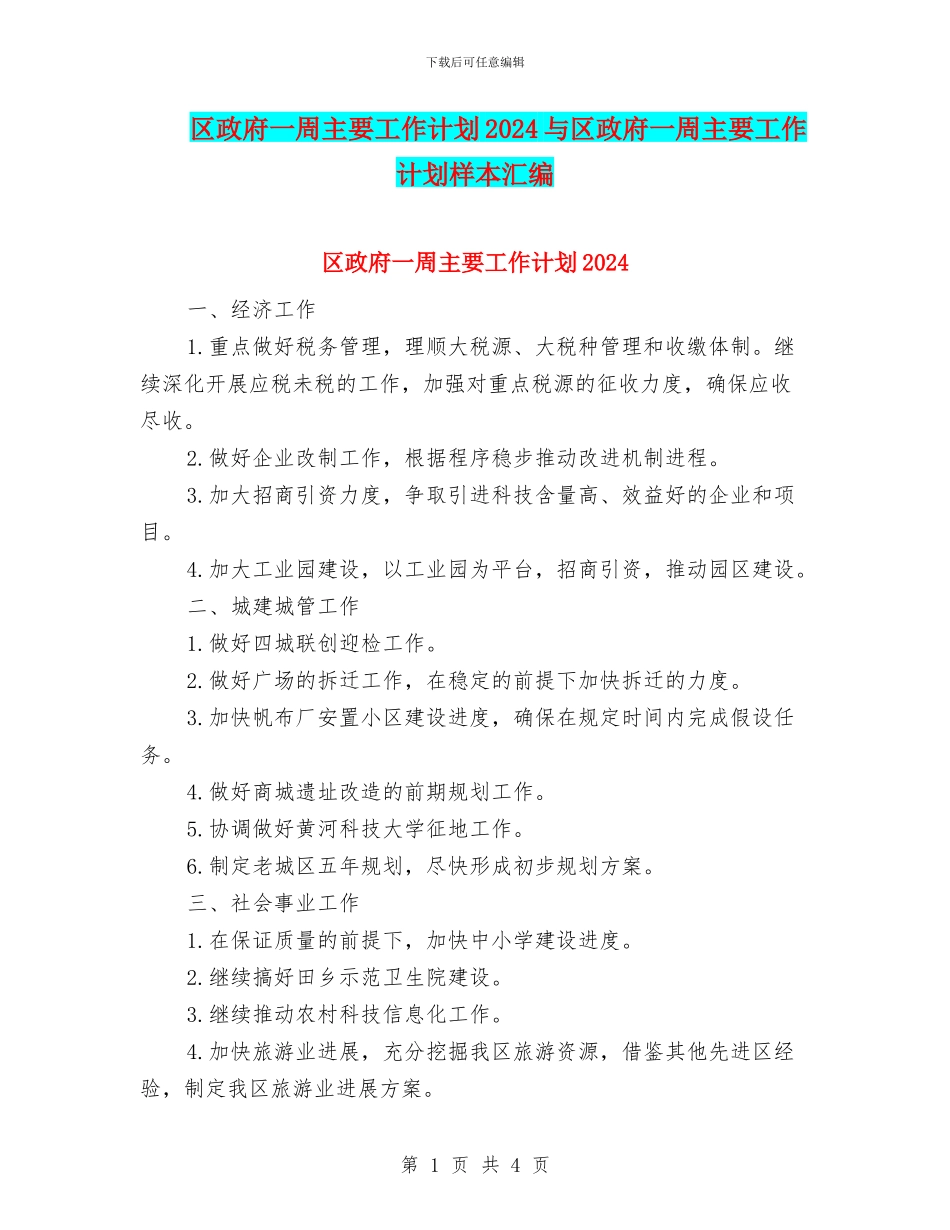 下载后可任意编辑

区政府一周主要工作计划2024与区政府一周主要工作计划样本汇编

区政府一周主要工作计划2024

一、经济工作

1.重点做好税务管理，理顺大税源、大税种管理和收缴体制。继续深化开展应税未税的工作，加强对重点税源的征收力度，确保应收尽收。

2.做好企业改制工作，根据程序稳步推动改进机制进程。

3.加大招商引资力度，争取引进科技含量高、效益好的企业和项目。

4.加大工业园建设，以工业园为平台，招商引资，推动园区建设。

二、城建城管工作

1.做好四城联创迎检工作。

2.做好广场的拆迁工作，在稳定的前提下加快拆迁的力度。

3.加快帆布厂安置小区建设进度，确保在规定时间内完成假设任务。

4.做好商城遗址改造的前期规划工作。

5.协调做好黄河科技大学征地工作。

6.制定老城区五年规划，尽快形成初步规划方案。

三、社会事业工作

1.在保证质量的前提下，加快中小学建设进度。

2.继续搞好田乡示范卫生院建设。

3.继续推动农村科技信息化工作。

4.加快旅游业进展，充分挖掘我区旅游资源，借鉴其他先进区经验，制定我区旅游业进展方案。

第 1 页 共 4 页